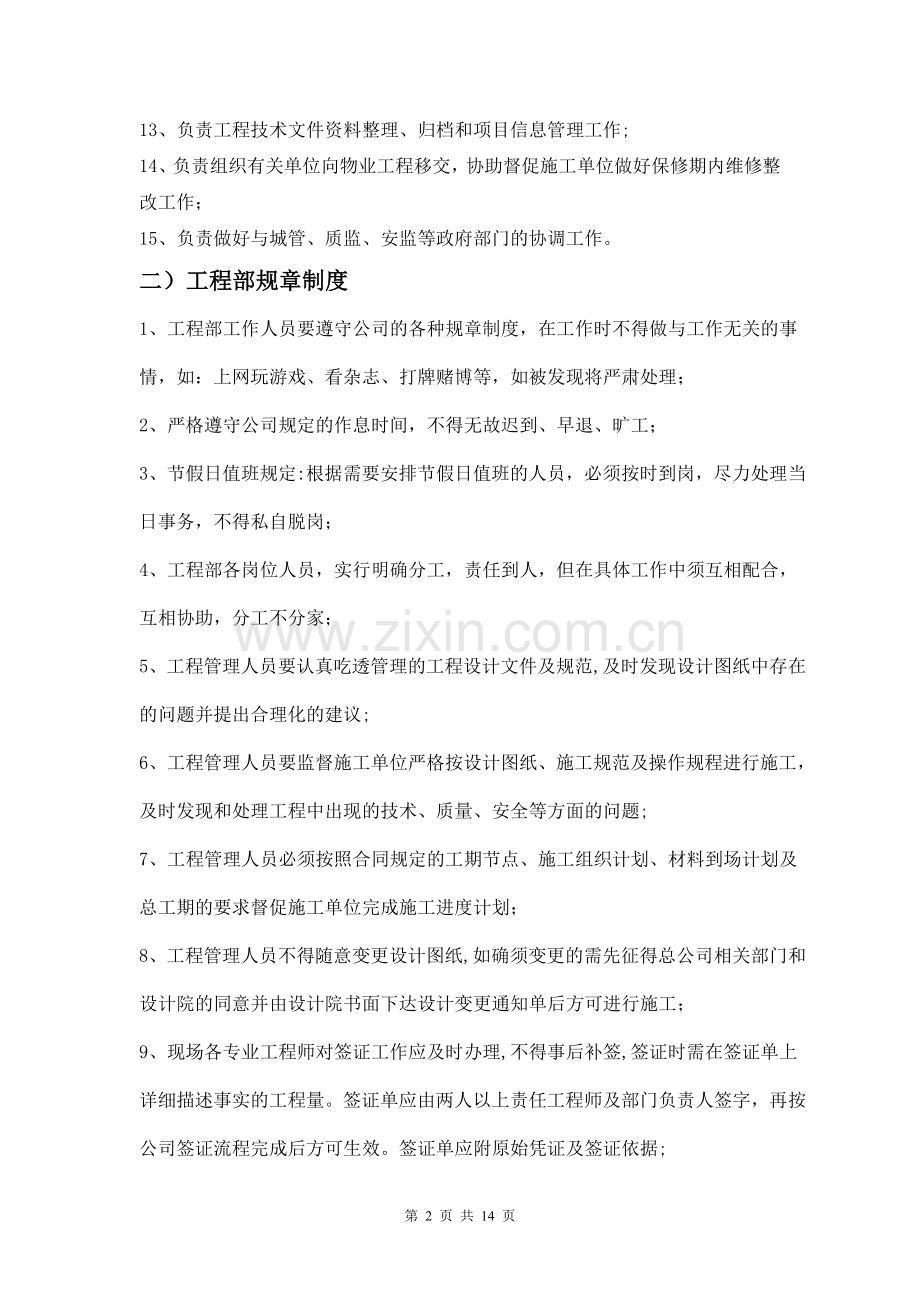 13、负责工程技术文件资料整理、归档和项目信息管理工作;

14、负责组织有关单位向物业工程移交，协助督促施工单位做好保修期内维修整改工作；

15、负责做好与城管、质监、安监等政府部门的协调工作。

二）工程部规章制度

1、工程部工作人员要遵守公司的各种规章制度，在工作时不得做与工作无关的事情，如：上网玩游戏、看杂志、打牌赌博等，如被发现将严肃处理；

2、严格遵守公司规定的作息时间，不得无故迟到、早退、旷工；

3、节假日值班规定:根据需要安排节假日值班的人员，必须按时到岗，尽力处理当日事务，不得私自脱岗；

4、工程部各岗位人员，实行明确分工，责任到人，但在具体工作中须互相配合，互相协助，分工不分家；

5、工程管理人员要认真吃透管理的工程设计文件及规范,及时发现设计图纸中存在的问题并提出合理化的建议;

6、工程管理人员要监督施工单位严格按设计图纸、施工规范及操作规程进行施工，及时发现和处理工程中出现的技术、质量、安全等方面的问题;

7、工程管理人员必须按照合同规定的工期节点、施工组织计划、材料到场计划及总工期的要求督促施工单位完成施工进度计划;

8、工程管理人员不得随意变更设计图纸,如确须变更的需先征得总公司相关部门和设计院的同意并由设计院书面下达设计变更通知单后方可进行施工；

9、现场各专业工程师对签证工作应及时办理,不得事后补签,签证时需在签证单上详细描述事实的工程量。签证单应由两人以上责任工程师及部门负责人签字，再按公司签证流程完成后方可生效。签证单应附原始凭证及签证依据;

第2页 共14页

www.zixin.com.cn